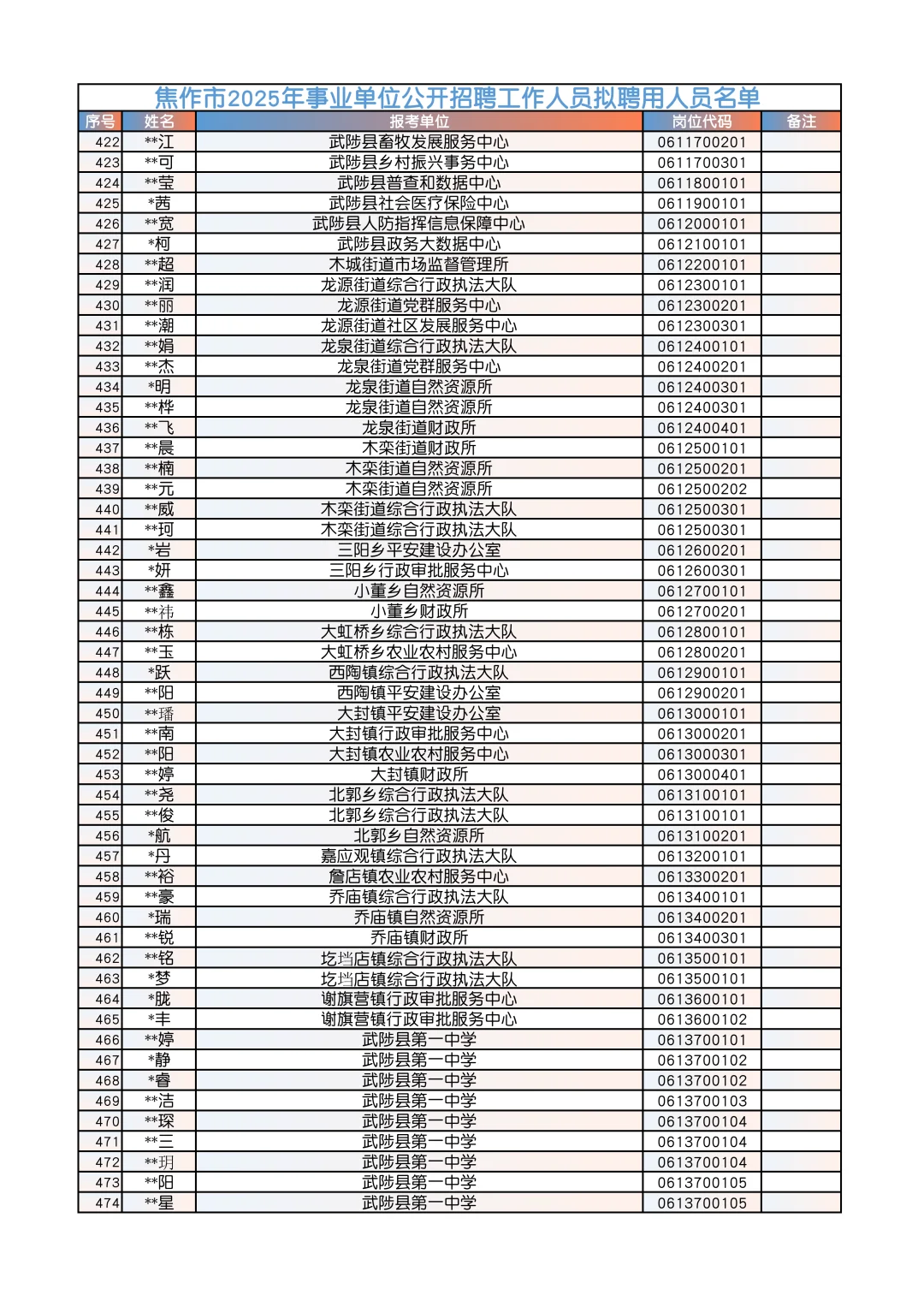 焦作市2025年事业单位公开招聘工作人员拟聘用人员名单

| 序号 | 姓名 | 报考单位 | 岗位代码 | 备注 |
|---|---|---|---|---|
| 422 | **江 | 武陟县畜牧发展服务中心 | 0611700201 | |
| 423 | **可 | 武陟县乡村振兴事务中心 | 0611700301 | |
| 424 | **莹 | 武陟县普查和数据中心 | 0611800101 | |
| 425 | *茜 | 武陟县社会医疗保险中心 | 0611900101 | |
| 426 | **宽 | 武陟县人防指挥信息保障中心 | 0612000101 | |
| 427 | *柯 | 武陟县政务大数据中心 | 0612100101 | |
| 428 | **超 | 木城街道市场监督管理所 | 0612200101 | |
| 429 | **润 | 龙源街道综合行政执法大队 | 0612300101 | |
| 430 | **丽 | 龙源街道党群服务中心 | 0612300201 | |
| 431 | **潮 | 龙源街道社区发展服务中心 | 0612300301 | |
| 432 | **娟 | 龙泉街道综合行政执法大队 | 0612400101 | |
| 433 | **杰 | 龙泉街道党群服务中心 | 0612400201 | |
| 434 | *明 | 龙泉街道自然资源所 | 0612400301 | |
| 435 | **桦 | 龙泉街道自然资源所 | 0612400301 | |
| 436 | **飞 | 龙泉街道财政所 | 0612400401 | |
| 437 | **晨 | 木栾街道财政所 | 0612500101 | |
| 438 | **楠 | 木栾街道自然资源所 | 0612500201 | |
| 439 | **元 | 木栾街道自然资源所 | 0612500202 | |
| 440 | **威 | 木栾街道综合行政执法大队 | 0612500301 | |
| 441 | **珂 | 木栾街道综合行政执法大队 | 0612500301 | |
| 442 | *岩 | 三阳乡平安建设办公室 | 0612600201 | |
| 443 | *妍 | 三阳乡行政审批服务中心 | 0612600301 | |
| 444 | **鑫 | 小董乡自然资源所 | 0612700101 | |
| 445 | **祎 | 小董乡财政所 | 0612700201 | |
| 446 | **栋 | 大虹桥乡综合行政执法大队 | 0612800101 | |
| 447 | **玉 | 大虹桥乡农业农村服务中心 | 0612800201 | |
| 448 | *跃 | 西陶镇综合行政执法大队 | 0612900101 | |
| 449 | **阳 | 西陶镇平安建设办公室 | 0612900201 | |
| 450 | **璠 | 大封镇平安建设办公室 | 0613000101 | |
| 451 | **南 | 大封镇行政审批服务中心 | 0613000201 | |
| 452 | **阳 | 大封镇农业农村服务中心 | 0613000301 | |
| 453 | **婷 | 大封镇财政所 | 0613000401 | |
| 454 | **尧 | 北郭乡综合行政执法大队 | 0613100101 | |
| 455 | **俊 | 北郭乡综合行政执法大队 | 0613100101 | |
| 456 | *航 | 北郭乡自然资源所 | 0613100201 | |
| 457 | *丹 | 嘉应观镇综合行政执法大队 | 0613200101 | |
| 458 | **裕 | 詹店镇农业农村服务中心 | 0613300201 | |
| 459 | **豪 | 乔庙镇综合行政执法大队 | 0613400101 | |
| 460 | *瑞 | 乔庙镇自然资源所 | 0613400201 | |
| 461 | **锐 | 乔庙镇财政所 | 0613400301 | |
| 462 | **铭 | 圪垱店镇综合行政执法大队 | 0613500101 | |
| 463 | *梦 | 圪垱店镇综合行政执法大队 | 0613500101 | |
| 464 | *胧 | 谢旗营镇行政审批服务中心 | 0613600101 | |
| 465 | *丰 | 谢旗营镇行政审批服务中心 | 0613600102 | |
| 466 | **婷 | 武陟县第一中学 | 0613700101 | |
| 467 | *静 | 武陟县第一中学 | 0613700102 | |
| 468 | *睿 | 武陟县第一中学 | 0613700102 | |
| 469 | **洁 | 武陟县第一中学 | 0613700103 | |
| 470 | **琛 | 武陟县第一中学 | 0613700104 | |
| 471 | **三 | 武陟县第一中学 | 0613700104 | |
| 472 | **玥 | 武陟县第一中学 | 0613700104 | |
| 473 | **阳 | 武陟县第一中学 | 0613700105 | |
| 474 | **星 | 武陟县第一中学 | 0613700105 | |